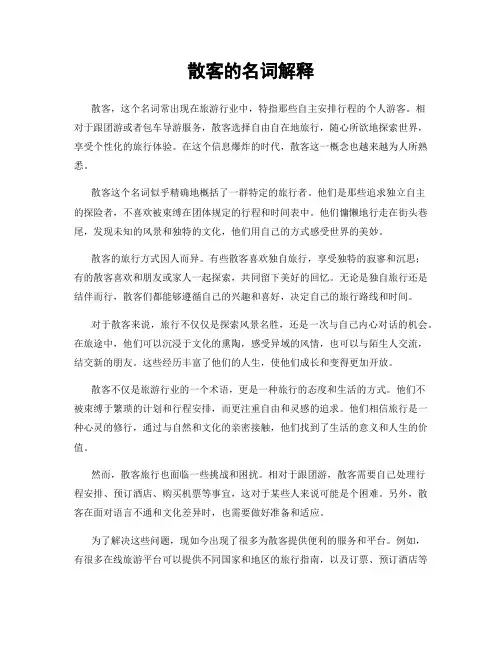 散客的名词解释

散客，这个名词常出现在旅游行业中，特指那些自主安排行程的个人游客。相对于跟团游或者包车导游服务，散客选择自由自在地旅行，随心所欲地探索世界，享受个性化的旅行体验。在这个信息爆炸的时代，散客这一概念也越来越为人所熟悉。

散客这个名词似乎精确地概括了一群特定的旅行者。他们是那些追求独立自主的探险者，不喜欢被束缚在团体规定的行程和时间表中。他们慵懒地行走在街头巷尾，发现未知的风景和独特的文化，他们用自己的方式感受世界的美妙。

散客的旅行方式因人而异。有些散客喜欢独自旅行，享受独特的寂寥和沉思；有的散客喜欢和朋友或家人一起探索，共同留下美好的回忆。无论是独自旅行还是结伴而行，散客们都能够遵循自己的兴趣和喜好，决定自己的旅行路线和时间。

对于散客来说，旅行不仅仅是探索风景名胜，还是一次与自己内心对话的机会。在旅途中，他们可以沉浸于文化的熏陶，感受异域的风情，也可以与陌生人交流，结交新的朋友。这些经历丰富了他们的人生，使他们成长和变得更加开放。

散客不仅是旅游行业的一个术语，更是一种旅行的态度和生活的方式。他们不被束缚于繁琐的计划和行程安排，而更注重自由和灵感的追求。他们相信旅行是一种心灵的修行，通过与自然和文化的亲密接触，他们找到了生活的意义和人生的价值。

然而，散客旅行也面临一些挑战和困扰。相对于跟团游，散客需要自己处理行程安排、预订酒店、购买机票等事宜，这对于某些人来说可能是个困难。另外，散客在面对语言不通和文化差异时，也需要做好准备和适应。

为了解决这些问题，现如今出现了很多为散客提供便利的服务和平台。例如，有很多在线旅游平台可以提供不同国家和地区的旅行指南，以及订票、预订酒店等